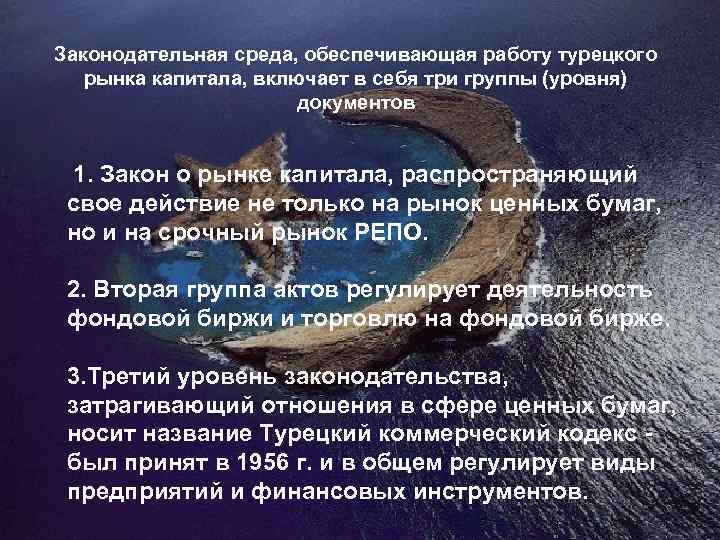 Законодательная среда, обеспечивающая работу турецкого рынка капитала, включает в себя три группы (уровня) документов

1. Закон о рынке капитала, распространяющий свое действие не только на рынок ценных бумаг, но и на срочный рынок РЕПО.

2. Вторая группа актов регулирует деятельность фондовой биржи и торговлю на фондовой бирже.

3.Третий уровень законодательства, затрагивающий отношения в сфере ценных бумаг, носит название Турецкий коммерческий кодекс - был принят в 1956 г. и в общем регулирует виды предприятий и финансовых инструментов.